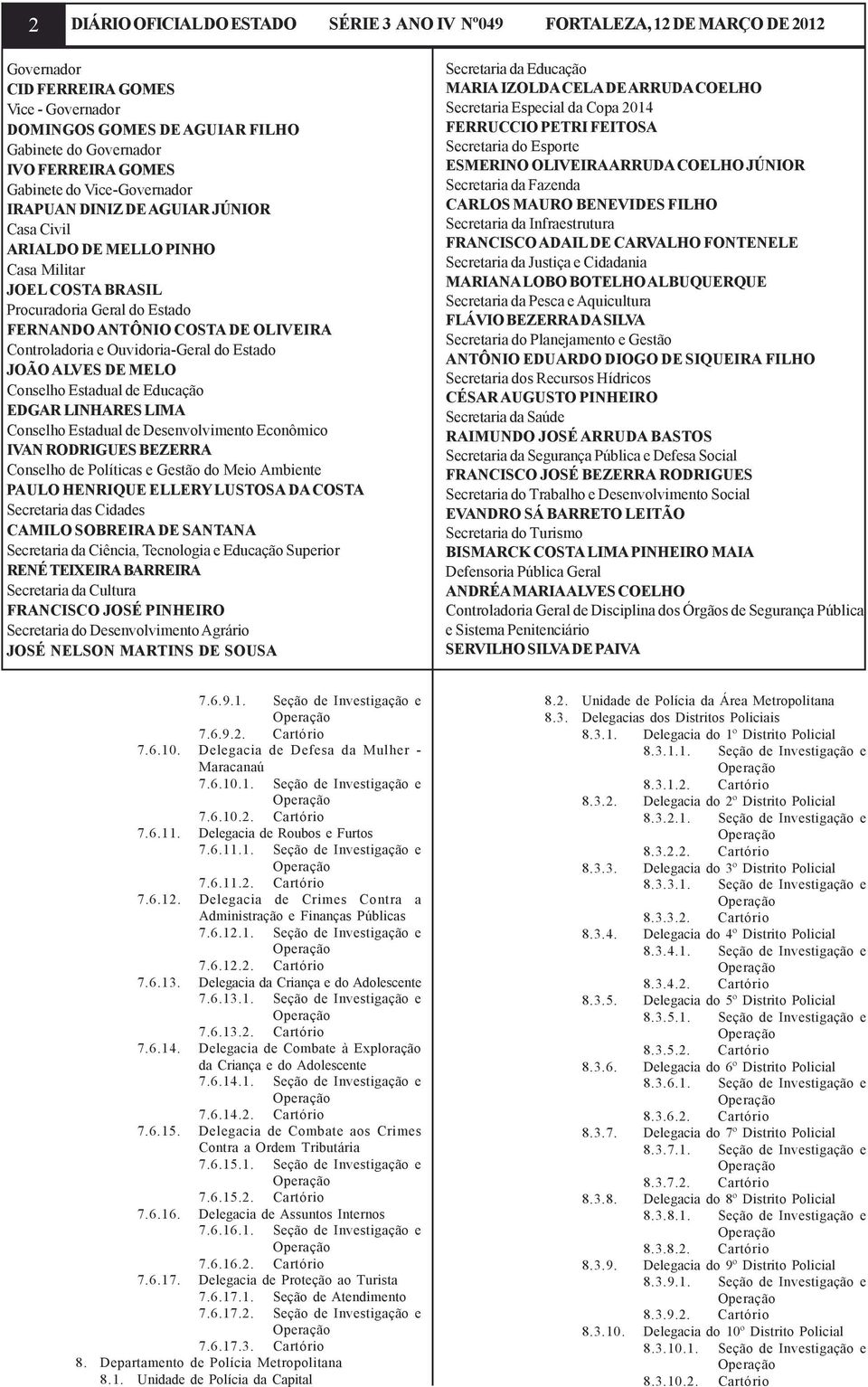 2 DIÁRIO OFICIAL DO ESTADO SÉRIE 3 ANO IV Nº049 FORTALEZA, 12 DE MARÇO DE 2012

Governador
CID FERREIRA GOMES
Vice - Governador
DOMINGOS GOMES DE AGUIAR FILHO
Gabinete do Governador
IVO FERREIRA GOMES
Gabinete do Vice-Governador
IRAPUAN DINIZ DE AGUIAR JÚNIOR
Casa Civil
ARIALDO DE MELLO PINHO
Casa Militar
JOEL COSTA BRASIL
Procuradoria Geral do Estado
FERNANDO ANTÔNIO COSTA DE OLIVEIRA
Controladoria e Ouvidoria-Geral do Estado
JOÃO ALVES DE MELO
Conselho Estadual de Educação
EDGAR LINHARES LIMA
Conselho Estadual de Desenvolvimento Econômico
IVAN RODRIGUES BEZERRA
Conselho de Políticas e Gestão do Meio Ambiente
PAULO HENRIQUE ELLERY LUSTOSA DA COSTA
Secretaria das Cidades
CAMILO SOBREIRA DE SANTANA
Secretaria da Ciência, Tecnologia e Educação Superior
RENÉ TEIXEIRA BARREIRA
Secretaria da Cultura
FRANCISCO JOSÉ PINHEIRO
Secretaria do Desenvolvimento Agrário
JOSÉ NELSON MARTINS DE SOUSA

Secretaria da Educação
MARIA IZOLDA CELA DE ARRUDA COELHO
Secretaria Especial da Copa 2014
FERRUCCIO PETRI FEITOSA
Secretaria do Esporte
ESMERINO OLIVEIRA ARRUDA COELHO JÚNIOR
Secretaria da Fazenda
CARLOS MAURO BENEVIDES FILHO
Secretaria da Infraestrutura
FRANCISCO ADAIL DE CARVALHO FONTENELE
Secretaria da Justiça e Cidadania
MARIANA LOBO BOTELHO ALBUQUERQUE
Secretaria da Pesca e Aquicultura
FLÁVIO BEZERRA DA SILVA
Secretaria do Planejamento e Gestão
ANTÔNIO EDUARDO DIOGO DE SIQUEIRA FILHO
Secretaria dos Recursos Hídricos
CÉSAR AUGUSTO PINHEIRO
Secretaria da Saúde
RAIMUNDO JOSÉ ARRUDA BASTOS
Secretaria da Segurança Pública e Defesa Social
FRANCISCO JOSÉ BEZERRA RODRIGUES
Secretaria do Trabalho e Desenvolvimento Social
EVANDRO SÁ BARRETO LEITÃO
Secretaria do Turismo
BISMARCK COSTA LIMA PINHEIRO MAIA
Defensoria Pública Geral
ANDRÉA MARIA ALVES COELHO
Controladoria Geral de Disciplina dos Órgãos de Segurança Pública e Sistema Penitenciário
SERVILHO SILVA DE PAIVA

7.6.9.1. Seção de Investigação e Operação
7.6.9.2. Cartório
7.6.10. Delegacia de Defesa da Mulher - Maracanaú
7.6.10.1. Seção de Investigação e Operação
7.6.10.2. Cartório
7.6.11. Delegacia de Roubos e Furtos
7.6.11.1. Seção de Investigação e Operação
7.6.11.2. Cartório
7.6.12. Delegacia de Crimes Contra a Administração e Finanças Públicas
7.6.12.1. Seção de Investigação e Operação
7.6.12.2. Cartório
7.6.13. Delegacia da Criança e do Adolescente
7.6.13.1. Seção de Investigação e Operação
7.6.13.2. Cartório
7.6.14. Delegacia de Combate à Exploração da Criança e do Adolescente
7.6.14.1. Seção de Investigação e Operação
7.6.14.2. Cartório
7.6.15. Delegacia de Combate aos Crimes Contra a Ordem Tributária
7.6.15.1. Seção de Investigação e Operação
7.6.15.2. Cartório
7.6.16. Delegacia de Assuntos Internos
7.6.16.1. Seção de Investigação e Operação
7.6.16.2. Cartório
7.6.17. Delegacia de Proteção ao Turista
7.6.17.1. Seção de Atendimento
7.6.17.2. Seção de Investigação e Operação
7.6.17.3. Cartório
8. Departamento de Polícia Metropolitana
8.1. Unidade de Polícia da Capital

8.2. Unidade de Polícia da Área Metropolitana
8.3. Delegacias dos Distritos Policiais
8.3.1. Delegacia do 1º Distrito Policial
8.3.1.1. Seção de Investigação e Operação
8.3.1.2. Cartório
8.3.2. Delegacia do 2º Distrito Policial
8.3.2.1. Seção de Investigação e Operação
8.3.2.2. Cartório
8.3.3. Delegacia do 3º Distrito Policial
8.3.3.1. Seção de Investigação e Operação
8.3.3.2. Cartório
8.3.4. Delegacia do 4º Distrito Policial
8.3.4.1. Seção de Investigação e Operação
8.3.4.2. Cartório
8.3.5. Delegacia do 5º Distrito Policial
8.3.5.1. Seção de Investigação e Operação
8.3.5.2. Cartório
8.3.6. Delegacia do 6º Distrito Policial
8.3.6.1. Seção de Investigação e Operação
8.3.6.2. Cartório
8.3.7. Delegacia do 7º Distrito Policial
8.3.7.1. Seção de Investigação e Operação
8.3.7.2. Cartório
8.3.8. Delegacia do 8º Distrito Policial
8.3.8.1. Seção de Investigação e Operação
8.3.8.2. Cartório
8.3.9. Delegacia do 9º Distrito Policial
8.3.9.1. Seção de Investigação e Operação
8.3.9.2. Cartório
8.3.10. Delegacia do 10º Distrito Policial
8.3.10.1. Seção de Investigação e Operação
8.3.10.2. Cartório